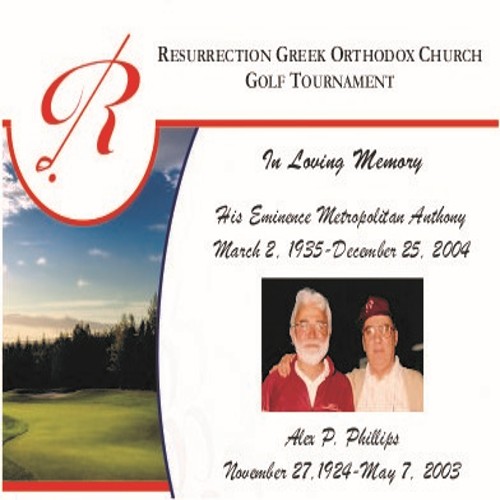 R

RESURRECTION GREEK ORTHODOX CHURCH
GOLF TOURNAMENT

In Loving Memory

His Eminence Metropolitan Anthony
March 2, 1935-December 25, 2004

Alex P. Phillips
November 27,1924-May 7, 2003